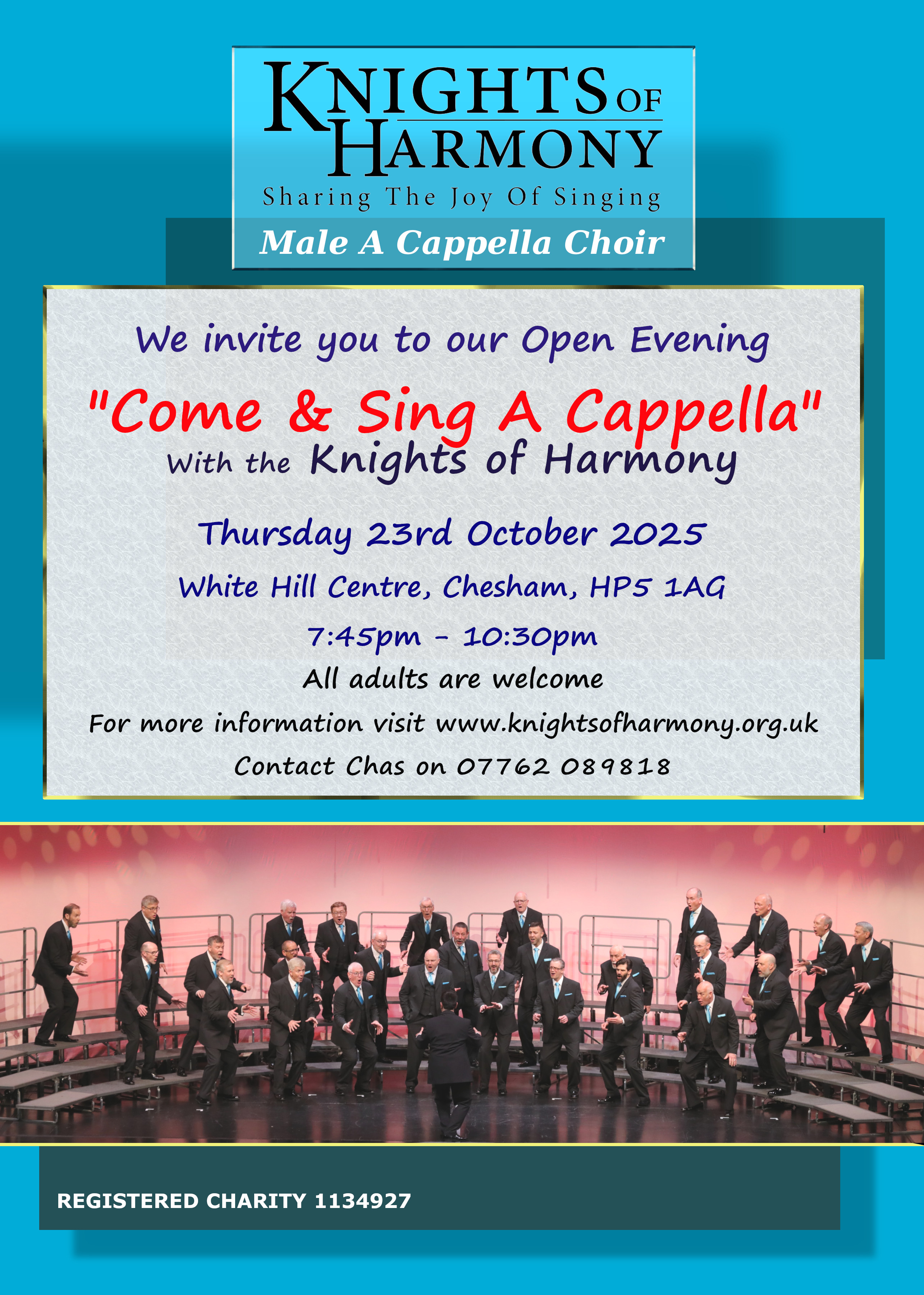 KNIGHTS OF HARMONY

Sharing The Joy Of Singing

Male A Cappella Choir

We invite you to our Open Evening

"Come & Sing A Cappella"

With the Knights of Harmony

Thursday 23rd October 2025

White Hill Centre, Chesham, HP5 1AG

7:45pm - 10:30pm

All adults are welcome

For more information visit www.knightsofharmony.org.uk

Contact Chas on 07762 089818

REGISTERED CHARITY 1134927